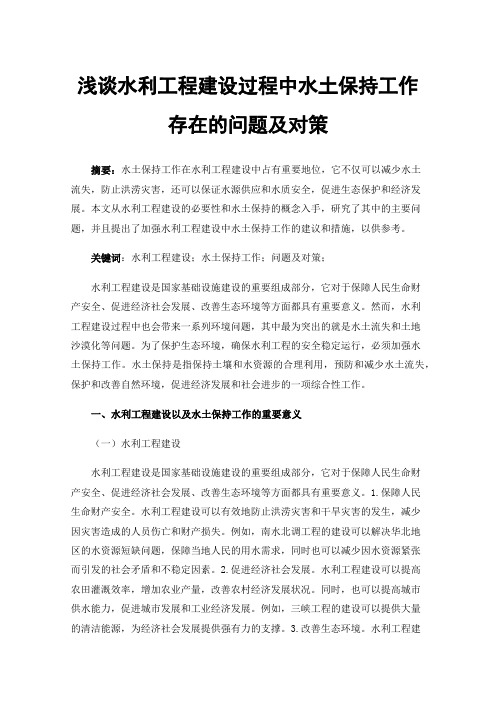 浅谈水利工程建设过程中水土保持工作存在的问题及对策

摘要：水土保持工作在水利工程建设中占有重要地位，它不仅可以减少水土流失，防止洪涝灾害，还可以保证水源供应和水质安全，促进生态保护和经济发展。本文从水利工程建设的必要性和水土保持的概念入手，研究了其中的主要问题，并且提出了加强水利工程建设中水土保持工作的建议和措施，以供参考。

关键词：水利工程建设；水土保持工作；问题及对策；

水利工程建设是国家基础设施建设的重要组成部分，它对于保障人民生命财产安全、促进经济社会发展、改善生态环境等方面都具有重要意义。然而，水利工程建设过程中也会带来一系列环境问题，其中最为突出的就是水土流失和土地沙漠化等问题。为了保护生态环境，确保水利工程的安全稳定运行，必须加强水土保持工作。水土保持是指保持土壤和水资源的合理利用，预防和减少水土流失，保护和改善自然环境，促进经济发展和社会进步的一项综合性工作。

一、水利工程建设以及水土保持工作的重要意义

（一）水利工程建设

水利工程建设是国家基础设施建设的重要组成部分，它对于保障人民生命财产安全、促进经济社会发展、改善生态环境等方面都具有重要意义。1.保障人民生命财产安全。水利工程建设可以有效地防止洪涝灾害和干旱灾害的发生，减少因灾害造成的人员伤亡和财产损失。例如，南水北调工程的建设可以解决华北地区的水资源短缺问题，保障当地人民的用水需求，同时也可以减少因水资源紧张而引发的社会矛盾和不稳定因素。2.促进经济社会发展。水利工程建设可以提高农田灌溉效率，增加农业产量，改善农村经济发展状况。同时，也可以提高城市供水能力，促进城市发展和工业经济发展。例如，三峡工程的建设可以提供大量的清洁能源，为经济社会发展提供强有力的支撑。3.改善生态环境。水利工程建